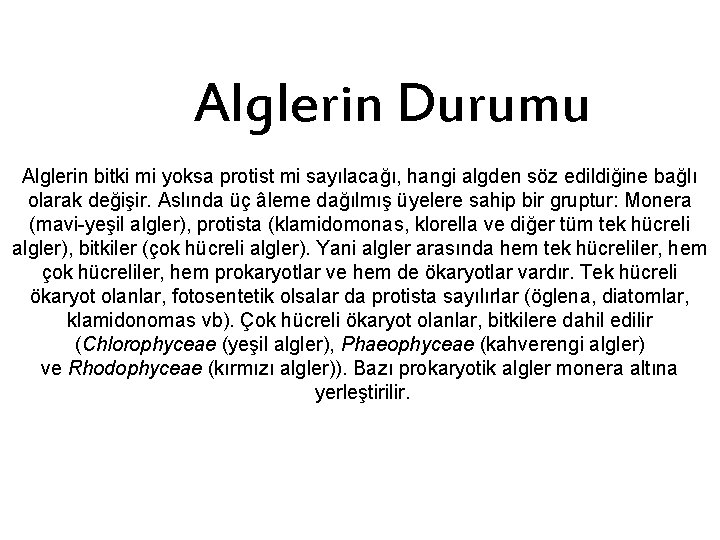 Alglerin Durumu

Alglerin bitki mi yoksa protist mi sayılacağı, hangi algden söz edildiğine bağlı olarak değişir. Aslında üç âleme dağılmış üyelere sahip bir gruptur: Monera (mavi-yeşil algler), protista (klamidomonas, klorella ve diğer tüm tek hücreli algler), bitkiler (çok hücreli algler). Yani algler arasında hem tek hücreliler, hem çok hücreliler, hem prokaryotlar ve hem de ökaryotlar vardır. Tek hücreli ökaryot olanlar, fotosentetik olsalar da protista sayılırlar (öglena, diatomlar, klamidonomas vb). Çok hücreli ökaryot olanlar, bitkilere dahil edilir (Chlorophyceae (yeşil algler), Phaeophyceae (kahverengi algler) ve Rhodophyceae (kırmızı algler)). Bazı prokaryotik algler monera altına yerleştirilir.